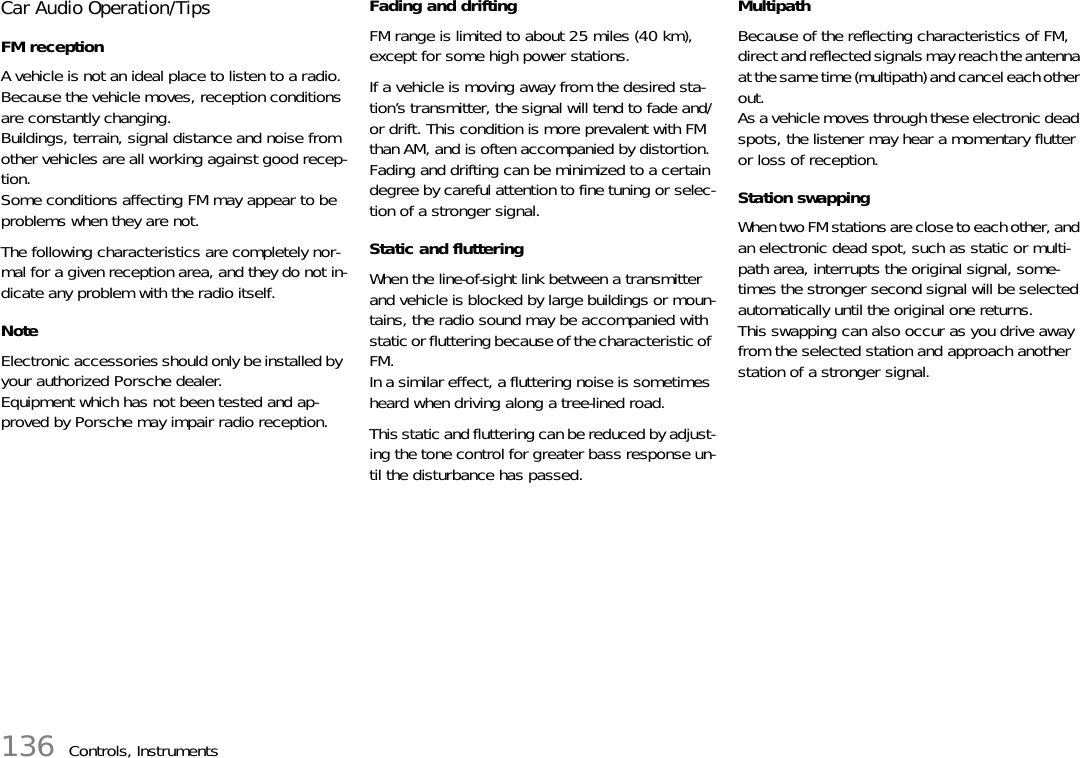 Car Audio Operation/Tips

FM reception

A vehicle is not an ideal place to listen to a radio. Because the vehicle moves, reception conditions are constantly changing.
Buildings, terrain, signal distance and noise from other vehicles are all working against good reception.
Some conditions affecting FM may appear to be problems when they are not.

The following characteristics are completely normal for a given reception area, and they do not indicate any problem with the radio itself.

Note

Electronic accessories should only be installed by your authorized Porsche dealer.
Equipment which has not been tested and approved by Porsche may impair radio reception.

Fading and drifting

FM range is limited to about 25 miles (40 km), except for some high power stations.

If a vehicle is moving away from the desired station's transmitter, the signal will tend to fade and/or drift. This condition is more prevalent with FM than AM, and is often accompanied by distortion.
Fading and drifting can be minimized to a certain degree by careful attention to fine tuning or selection of a stronger signal.

Static and fluttering

When the line-of-sight link between a transmitter and vehicle is blocked by large buildings or mountains, the radio sound may be accompanied with static or fluttering because of the characteristic of FM.
In a similar effect, a fluttering noise is sometimes heard when driving along a tree-lined road.

This static and fluttering can be reduced by adjusting the tone control for greater bass response until the disturbance has passed.

Multipath

Because of the reflecting characteristics of FM, direct and reflected signals may reach the antenna at the same time (multipath) and cancel each other out.
As a vehicle moves through these electronic dead spots, the listener may hear a momentary flutter or loss of reception.

Station swapping

When two FM stations are close to each other, and an electronic dead spot, such as static or multipath area, interrupts the original signal, sometimes the stronger second signal will be selected automatically until the original one returns.
This swapping can also occur as you drive away from the selected station and approach another station of a stronger signal.

136 Controls, Instruments